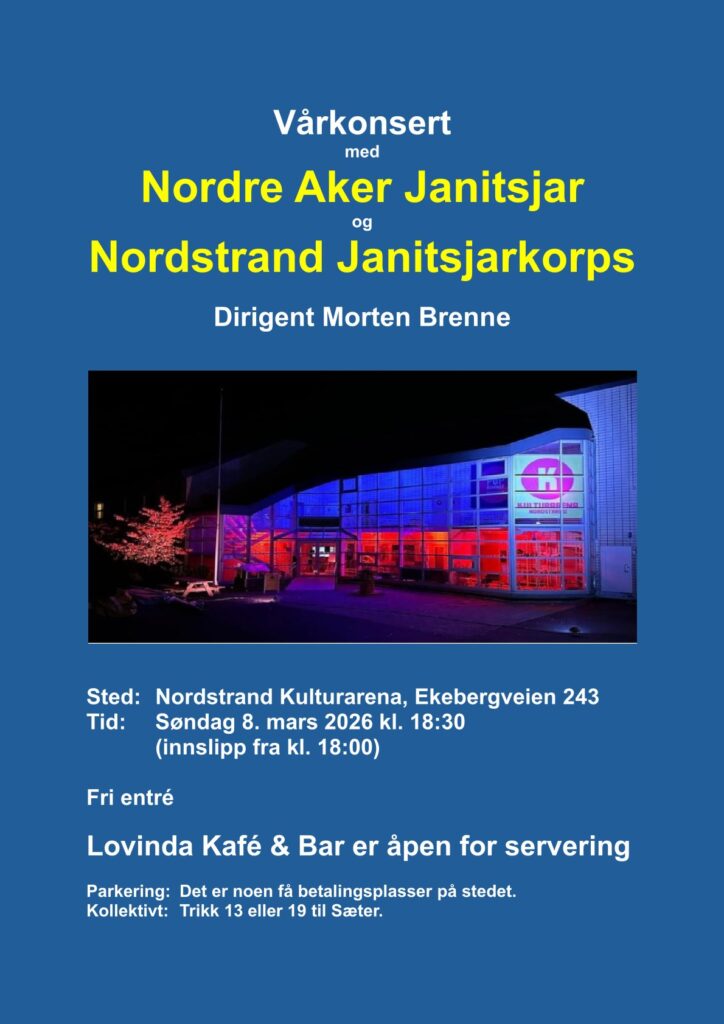 Vårkonsert
med
Nordre Aker Janitsjar
og
Nordstrand Janitsjarkorps

Dirigent Morten Brenne

Sted: Nordstrand Kulturarena, Ekebergveien 243
Tid: Søndag 8. mars 2026 kl. 18:30
(innslipp fra kl. 18:00)

Fri entré

Lovinda Kafé & Bar er åpen for servering

Parkering: Det er noen få betalingsplasser på stedet.
Kollektivt: Trikk 13 eller 19 til Sæter.